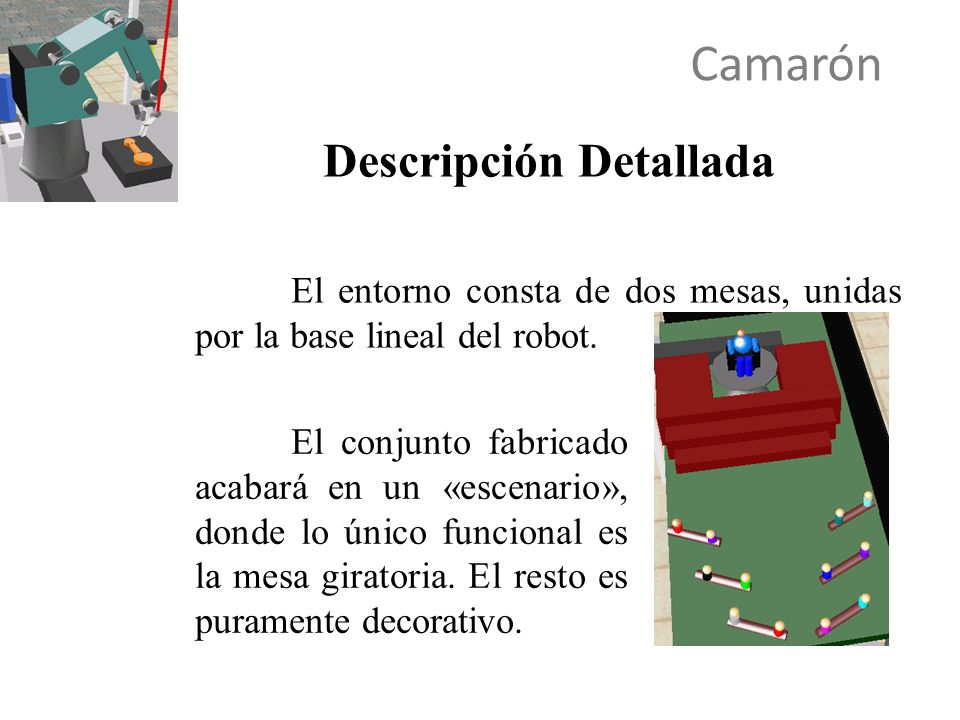 Camarón

Descripción Detallada

El entorno consta de dos mesas, unidas por la base lineal del robot.

El conjunto fabricado acabará en un «escenario», donde lo único funcional es la mesa giratoria. El resto es puramente decorativo.